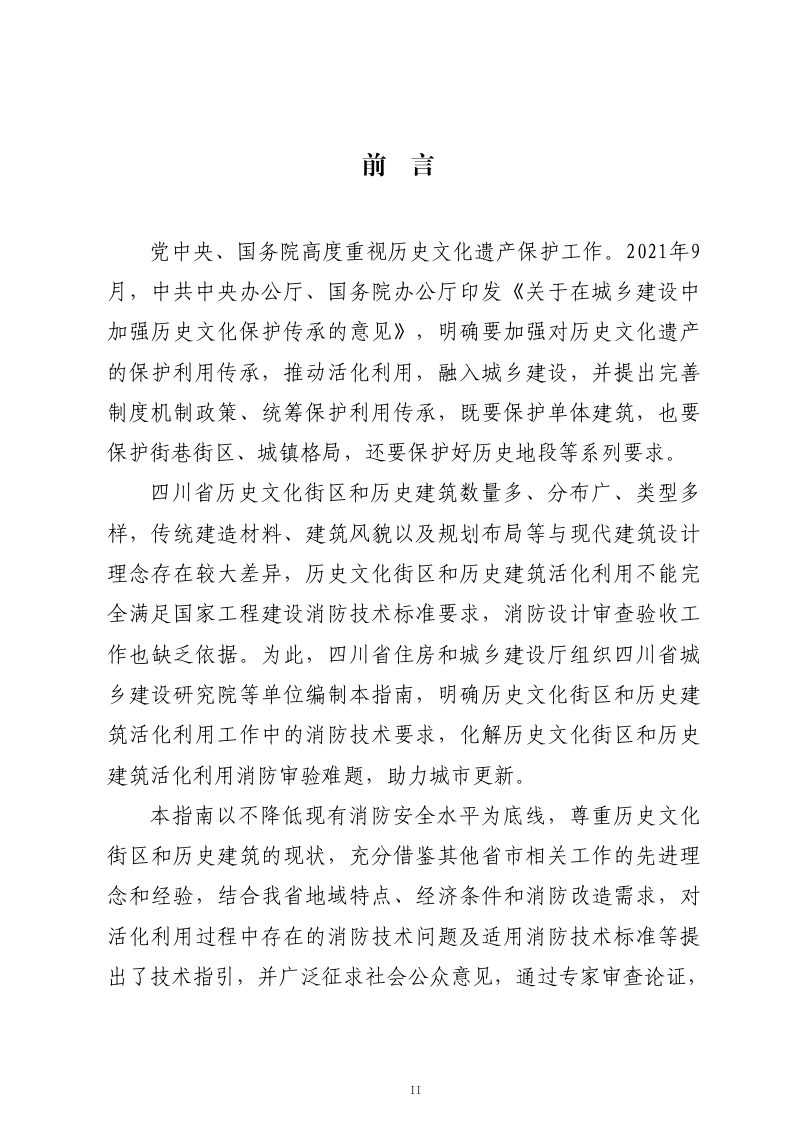 前 言

党中央、国务院高度重视历史文化遗产保护工作。2021年9月，中共中央办公厅、国务院办公厅印发《关于在城乡建设中加强历史文化保护传承的意见》，明确要加强对历史文化遗产的保护利用传承，推动活化利用，融入城乡建设，并提出完善制度机制政策、统筹保护利用传承，既要保护单体建筑，也要保护街巷街区、城镇格局，还要保护好历史地段等系列要求。

四川省历史文化街区和历史建筑数量多、分布广、类型多样，传统建造材料、建筑风貌以及规划布局等与现代建筑设计理念存在较大差异，历史文化街区和历史建筑活化利用不能完全满足国家工程建设消防技术标准要求，消防设计审查验收工作也缺乏依据。为此，四川省住房和城乡建设厅组织四川省城乡建设研究院等单位编制本指南，明确历史文化街区和历史建筑活化利用工作中的消防技术要求，化解历史文化街区和历史建筑活化利用消防审验难题，助力城市更新。

本指南以不降低现有消防安全水平为底线，尊重历史文化街区和历史建筑的现状，充分借鉴其他省市相关工作的先进理念和经验，结合我省地域特点、经济条件和消防改造需求，对活化利用过程中存在的消防技术问题及适用消防技术标准等提出了技术指引，并广泛征求社会公众意见，通过专家审查论证，

II